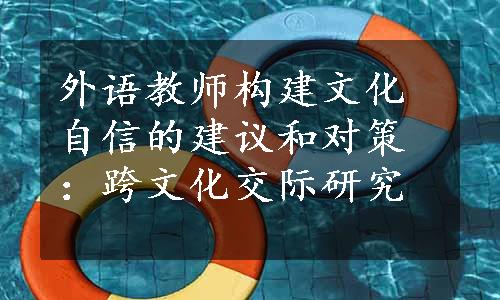 外语教师构建文化自信的建议和对策：跨文化交际研究